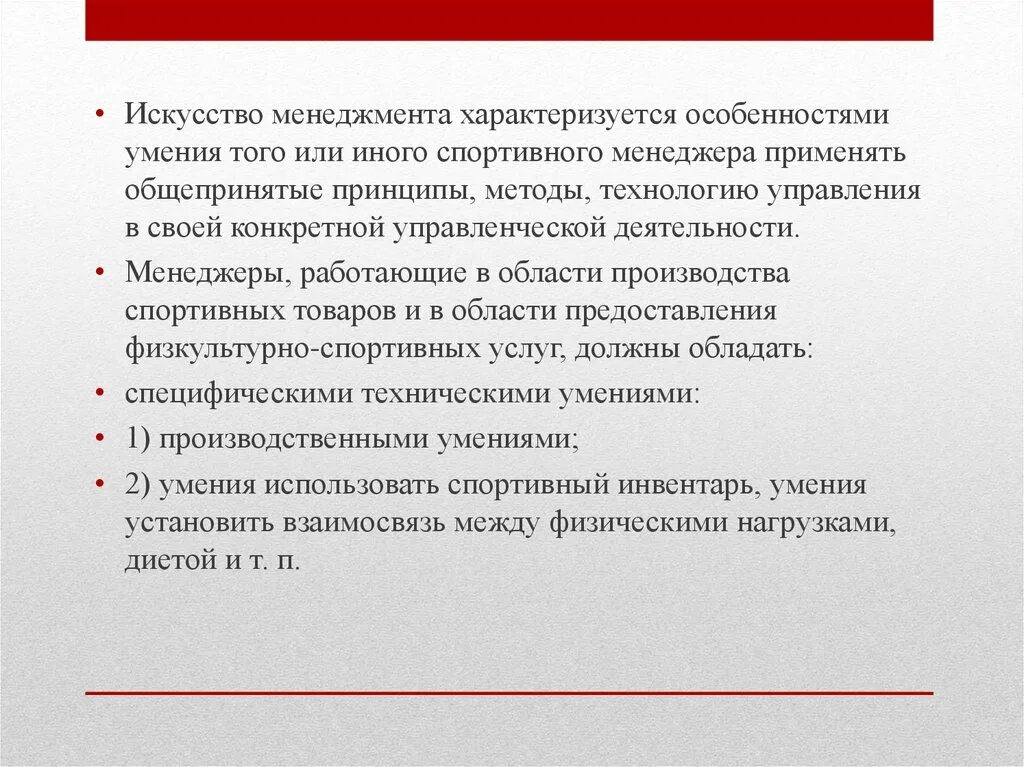 • Искусство менеджмента характеризуется особенностями умения того или иного спортивного менеджера применять общепринятые принципы, методы, технологию управления в своей конкретной управленческой деятельности.

• Менеджеры, работающие в области производства спортивных товаров и в области предоставления физкультурно-спортивных услуг, должны обладать:

• специфическими техническими умениями:

• 1) производственными умениями;

• 2) умения использовать спортивный инвентарь, умения установить взаимосвязь между физическими нагрузками, диетой и т. п.